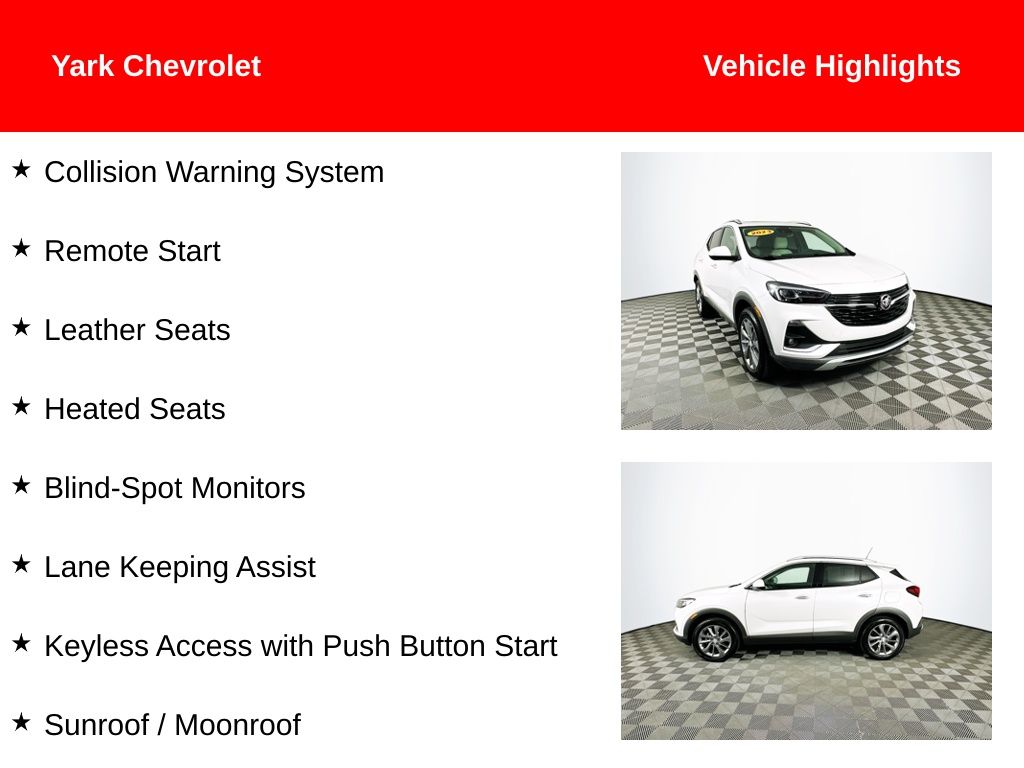 Yark Chevrolet

Vehicle Highlights

★ Collision Warning System

★ Remote Start

★ Leather Seats

★ Heated Seats

★ Blind-Spot Monitors

★ Lane Keeping Assist

★ Keyless Access with Push Button Start

★ Sunroof / Moonroof